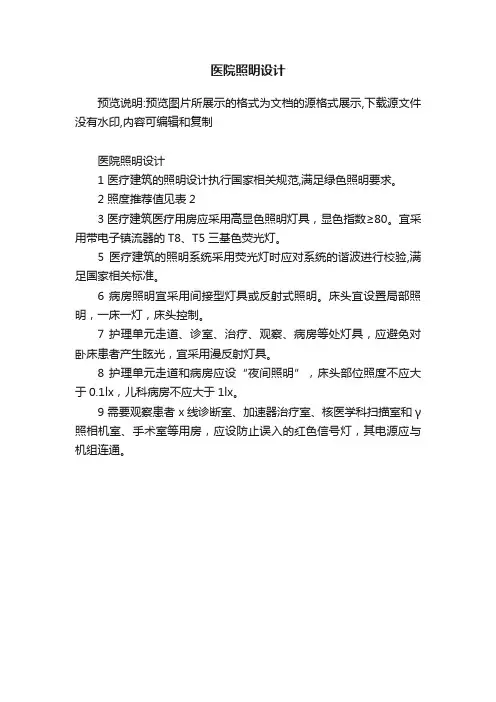 医院照明设计

预览说明:预览图片所展示的格式为文档的源格式展示,下载源文件没有水印,内容可编辑和复制

医院照明设计

1 医疗建筑的照明设计执行国家相关规范,满足绿色照明要求。

2 照度推荐值见表 2

3 医疗建筑医疗用房应采用高显色照明灯具，显色指数≥80。宜采用带电子镇流器的 T8、T5 三基色荧光灯。

5 医疗建筑的照明系统采用荧光灯时应对系统的谐波进行校验,满足国家相关标准。

6 病房照明宜采用间接型灯具或反射式照明。床头宜设置局部照明，一床一灯，床头控制。

7 护理单元走道、诊室、治疗、观察、病房等处灯具，应避免对卧床患者产生眩光，宜采用漫反射灯具。

8 护理单元走道和病房应设“夜间照明”，床头部位照度不应大于 0.1lx，儿科病房不应大于 1lx。

9 需要观察患者 x 线诊断室、加速器治疗室、核医学科扫描室和 γ 照相机室、手术室等用房，应设防止误入的红色信号灯，其电源应与机组连通。